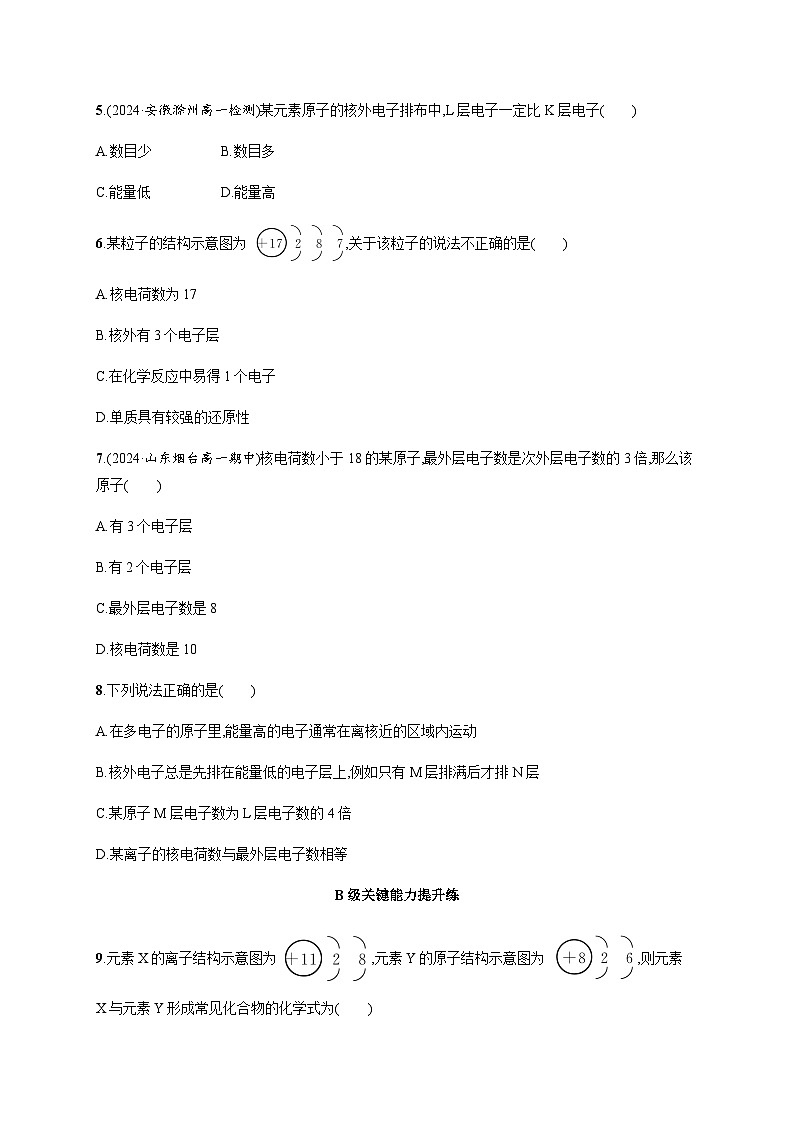 5.(2024·安徽滁州高一检测)某元素原子的核外电子排布中,L层电子一定比K层电子(　　)

A.数目少　　B.数目多

C.能量低　　D.能量高

6.某粒子的结构示意图为 +17 2 8 7,关于该粒子的说法不正确的是(　　)

A.核电荷数为17

B.核外有3个电子层

C.在化学反应中易得1个电子

D.单质具有较强的还原性

7.(2024·山东烟台高一期中)核电荷数小于18的某原子,最外层电子数是次外层电子数的3倍,那么该原子(　　)

A.有3个电子层

B.有2个电子层

C.最外层电子数是8

D.核电荷数是10

8.下列说法正确的是(　　)

A.在多电子的原子里,能量高的电子通常在离核近的区域内运动

B.核外电子总是先排在能量低的电子层上,例如只有M层排满后才排N层

C.某原子M层电子数为L层电子数的4倍

D.某离子的核电荷数与最外层电子数相等

B级关键能力提升练

9.元素X的离子结构示意图为 +11 2 8,元素Y的原子结构示意图为 +8 2 6,则元素X与元素Y形成常见化合物的化学式为(　　)